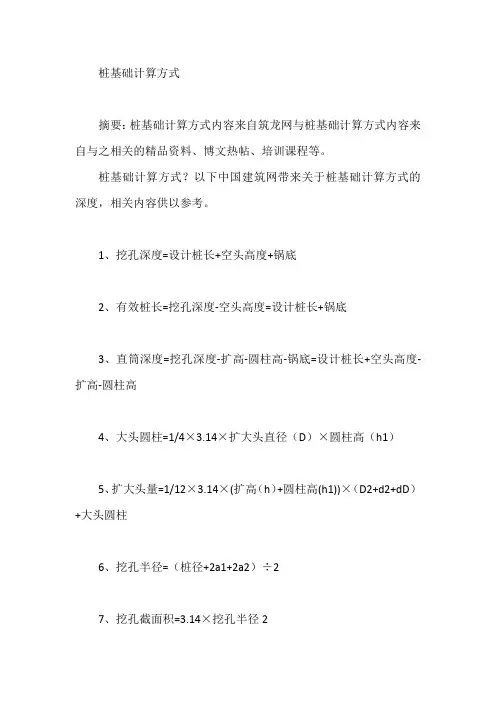 桩基础计算方式

摘要：桩基础计算方式内容来自筑龙网与桩基础计算方式内容来自与之相关的精品资料、博文热帖、培训课程等。

桩基础计算方式？以下中国建筑网带来关于桩基础计算方式的深度，相关内容供以参考。

1、挖孔深度=设计桩长+空头高度+锅底

2、有效桩长=挖孔深度-空头高度=设计桩长+锅底

3、直筒深度=挖孔深度-扩高-圆柱高-锅底=设计桩长+空头高度-扩高-圆柱高

4、大头圆柱=1/4×3.14×扩大头直径（D）×圆柱高（h1）

5、扩大头量=1/12×3.14×(扩高（h）+圆柱高(h1))×（D2+d2+dD）+大头圆柱

6、挖孔半径=（桩径+2a1+2a2）÷2

7、挖孔截面积=3.14×挖孔半径 2